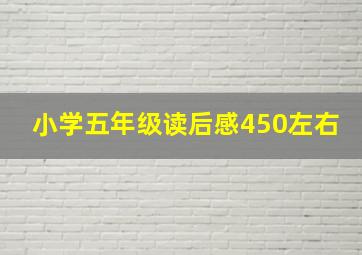 小学五年级读后感450左右